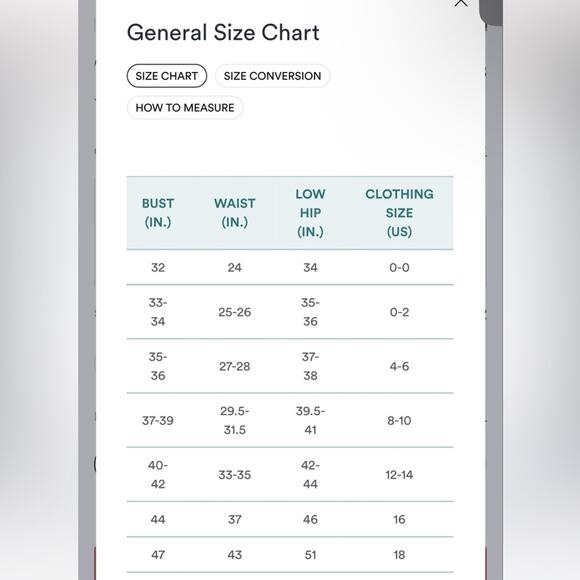 General Size Chart

SIZE CHART SIZE CONVERSION

HOW TO MEASURE

| BUST (IN.) | WAIST (IN.) | LOW HIP (IN.) | CLOTHING SIZE (US) |
|---|---|---|---|
| 32 | 24 | 34 | 0-0 |
| 33-34 | 25-26 | 35-36 | 0-2 |
| 35-36 | 27-28 | 37-38 | 4-6 |
| 37-39 | 29.5-31.5 | 39.5-41 | 8-10 |
| 40-42 | 33-35 | 42-44 | 12-14 |
| 44 | 37 | 46 | 16 |
| 47 | 43 | 51 | 18 |